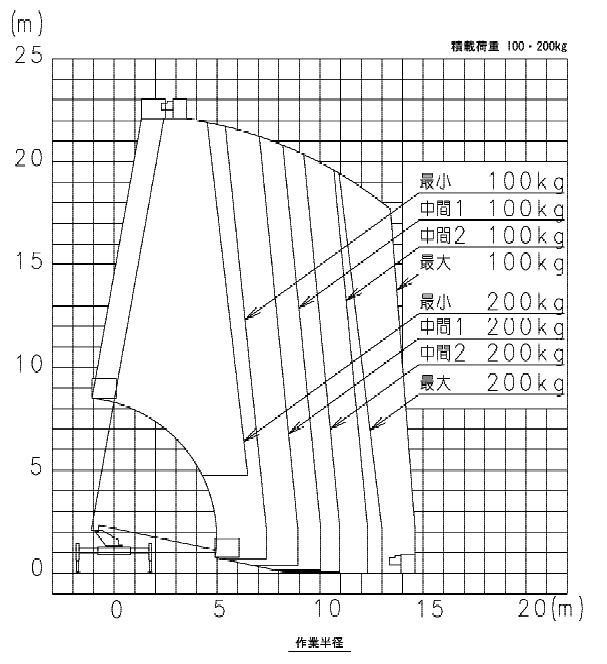 (m)
積載荷重 100・200kg
25
20
15
10
5
0
最小 100kg
中間1 100kg
中間2 100kg
最大 100kg
最小 200kg
中間1 200kg
中間2 200kg
最大 200kg
0
5
10
15
20(m)
作業半径